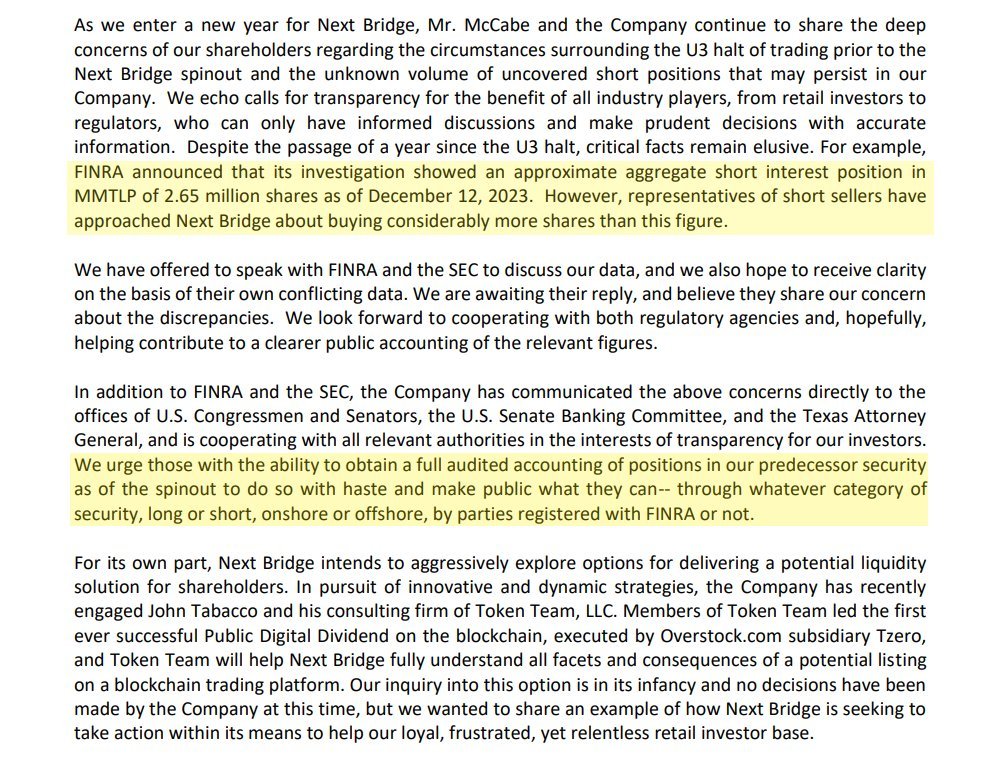 As we enter a new year for Next Bridge, Mr. McCabe and the Company continue to share the deep concerns of our shareholders regarding the circumstances surrounding the U3 halt of trading prior to the Next Bridge spinout and the unknown volume of uncovered short positions that may persist in our Company. We echo calls for transparency for the benefit of all industry players, from retail investors to regulators, who can only have informed discussions and make prudent decisions with accurate information. Despite the passage of a year since the U3 halt, critical facts remain elusive. For example, FINRA announced that its investigation showed an approximate aggregate short interest position in MMTLP of 2.65 million shares as of December 12, 2023. However, representatives of short sellers have approached Next Bridge about buying considerably more shares than this figure.

We have offered to speak with FINRA and the SEC to discuss our data, and we also hope to receive clarity on the basis of their own conflicting data. We are awaiting their reply, and believe they share our concern about the discrepancies. We look forward to cooperating with both regulatory agencies and, hopefully, helping contribute to a clearer public accounting of the relevant figures.

In addition to FINRA and the SEC, the Company has communicated the above concerns directly to the offices of U.S. Congressmen and Senators, the U.S. Senate Banking Committee, and the Texas Attorney General, and is cooperating with all relevant authorities in the interests of transparency for our investors. We urge those with the ability to obtain a full audited accounting of positions in our predecessor security as of the spinout to do so with haste and make public what they can-- through whatever category of security, long or short, onshore or offshore, by parties registered with FINRA or not.

For its own part, Next Bridge intends to aggressively explore options for delivering a potential liquidity solution for shareholders. In pursuit of innovative and dynamic strategies, the Company has recently engaged John Tabacco and his consulting firm of Token Team, LLC. Members of Token Team led the first ever successful Public Digital Dividend on the blockchain, executed by Overstock.com subsidiary Tzero, and Token Team will help Next Bridge fully understand all facets and consequences of a potential listing on a blockchain trading platform. Our inquiry into this option is in its infancy and no decisions have been made by the Company at this time, but we wanted to share an example of how Next Bridge is seeking to take action within its means to help our loyal, frustrated, yet relentless retail investor base.